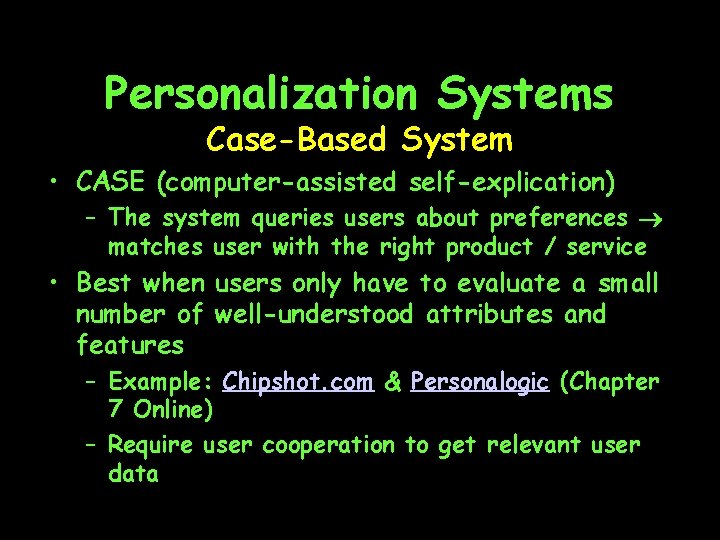 Personalization Systems
Case-Based System

• CASE (computer-assisted self-explication)
– The system queries users about preferences $\rightarrow$ matches user with the right product / service
• Best when users only have to evaluate a small number of well-understood attributes and features
– Example: Chipshot.com & Personalogic (Chapter 7 Online)
– Require user cooperation to get relevant user data